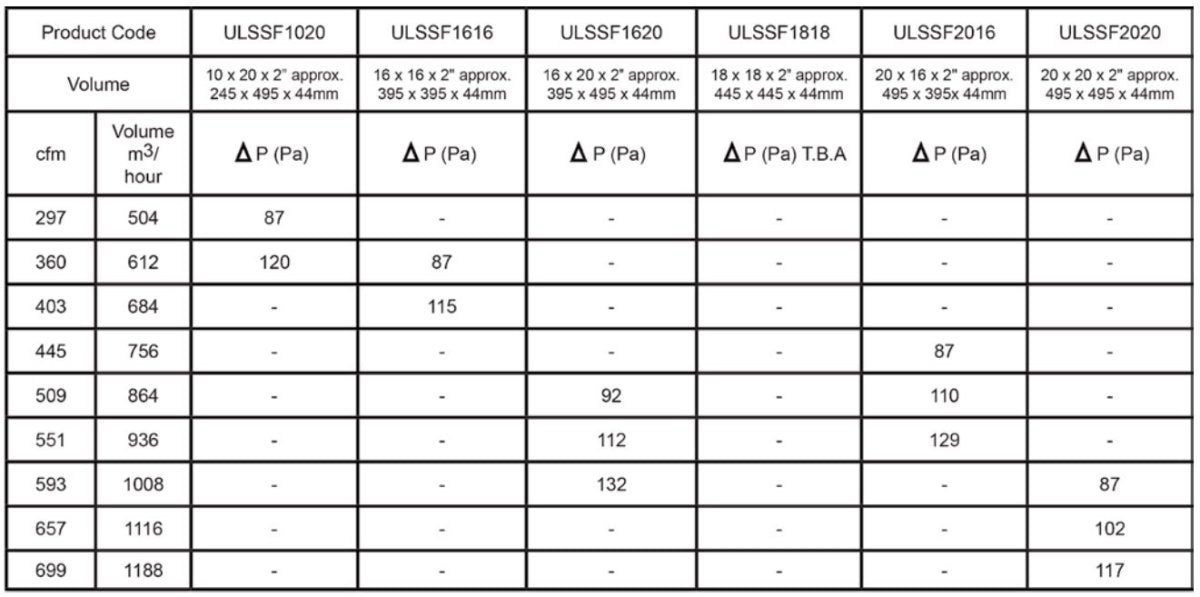 | Product Code | | ULSSF1020 | ULSSF1616 | ULSSF1620 | ULSSF1818 | ULSSF2016 | ULSSF2020 |
|---|---|---|---|---|---|---|---|
| Volume | | 10 x 20 x 2" approx. 245 x 495 x 44mm | 16 x 16 x 2" approx. 395 x 395 x 44mm | 16 x 20 x 2" approx. 395 x 495 x 44mm | 18 x 18 x 2" approx. 445 x 445 x 44mm | 20 x 16 x 2" approx. 495 x 395x 44mm | 20 x 20 x 2" approx. 495 x 495 x 44mm |
| cfm | Volume $m^3$/ hour | $\Delta$ P (Pa) | $\Delta$ P (Pa) | $\Delta$ P (Pa) | $\Delta$ P (Pa) T.B.A | $\Delta$ P (Pa) | $\Delta$ P (Pa) |
| 297 | 504 | 87 | - | - | - | - | - |
| 360 | 612 | 120 | 87 | - | - | - | - |
| 403 | 684 | - | 115 | - | - | - | - |
| 445 | 756 | - | - | - | - | 87 | - |
| 509 | 864 | - | - | 92 | - | 110 | - |
| 551 | 936 | - | - | 112 | - | 129 | - |
| 593 | 1008 | - | - | 132 | - | - | 87 |
| 657 | 1116 | - | - | - | - | - | 102 |
| 699 | 1188 | - | - | - | - | - | 117 |